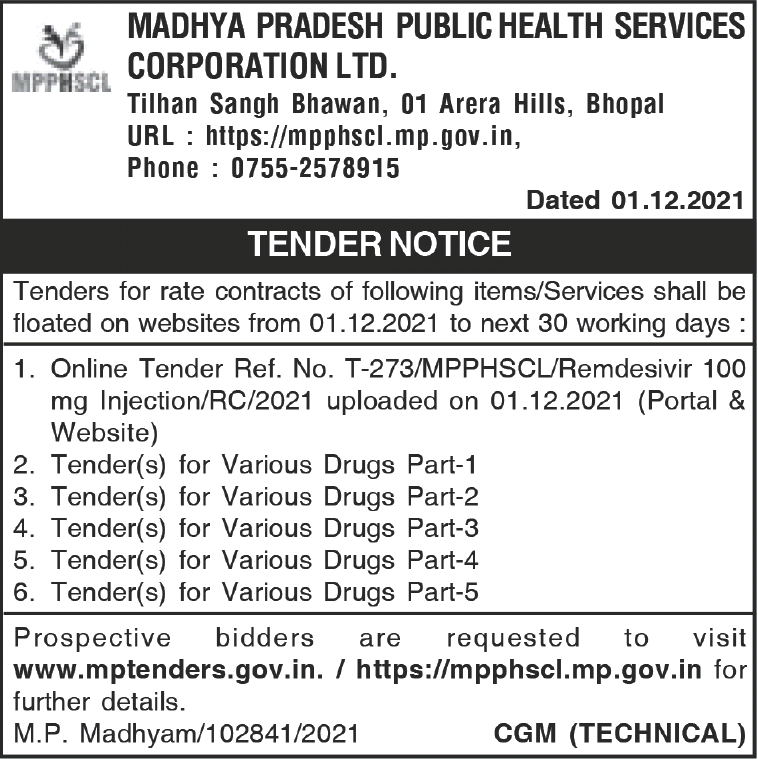 MPPHSCL

MADHYA PRADESH PUBLIC HEALTH SERVICES CORPORATION LTD.
Tilhan Sangh Bhawan, 01 Arera Hills, Bhopal
URL : https://mpphscl.mp.gov.in,
Phone : 0755-2578915

Dated 01.12.2021

TENDER NOTICE

Tenders for rate contracts of following items/Services shall be floated on websites from 01.12.2021 to next 30 working days :

1. Online Tender Ref. No. T-273/MPPHSCL/Remdesivir 100 mg Injection/RC/2021 uploaded on 01.12.2021 (Portal & Website)
2. Tender(s) for Various Drugs Part-1
3. Tender(s) for Various Drugs Part-2
4. Tender(s) for Various Drugs Part-3
5. Tender(s) for Various Drugs Part-4
6. Tender(s) for Various Drugs Part-5

Prospective bidders are requested to visit www.mptenders.gov.in. / https://mpphscl.mp.gov.in for further details.

M.P. Madhyam/102841/2021 CGM (TECHNICAL)